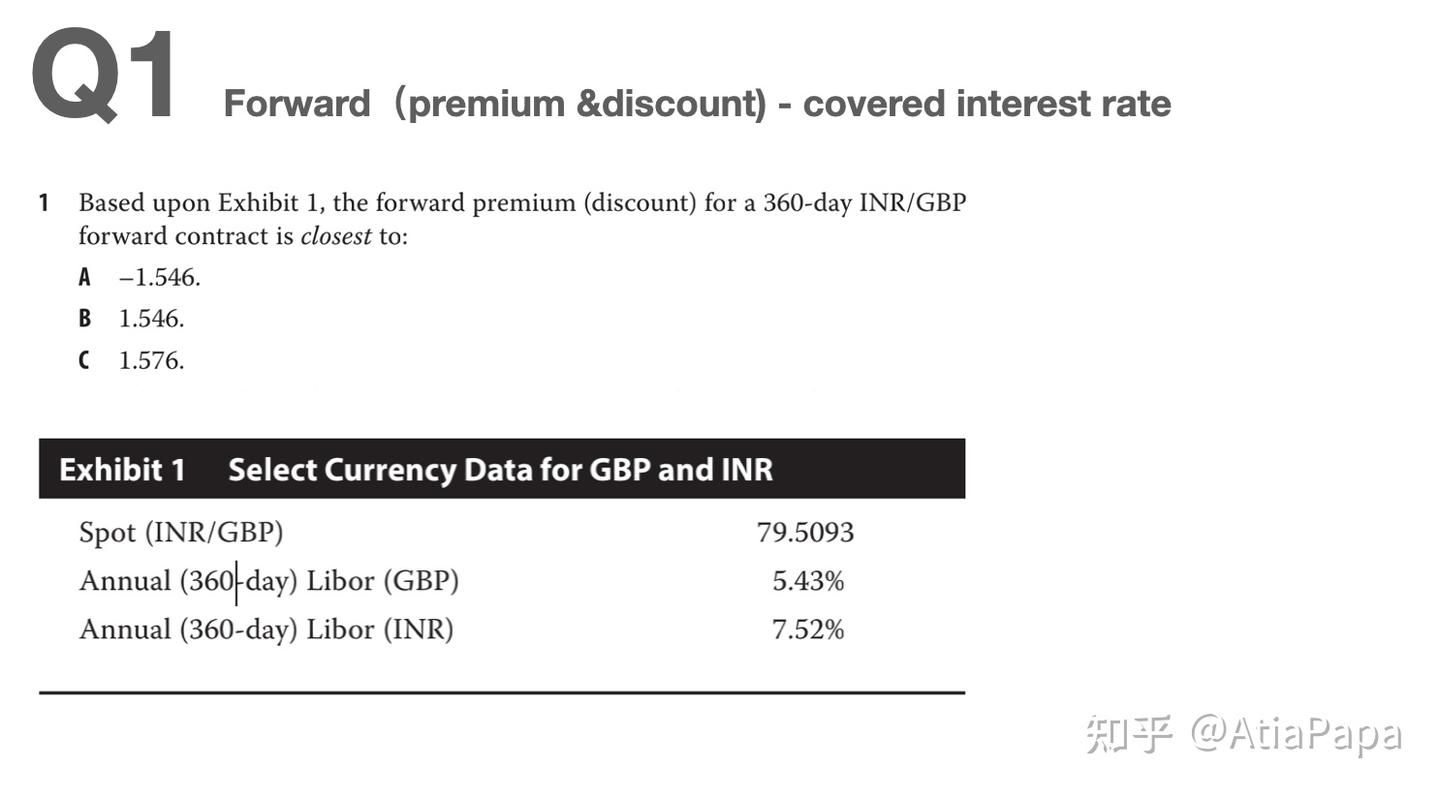 Q1 Forward（premium &discount) - covered interest rate

1 Based upon Exhibit 1, the forward premium (discount) for a 360-day INR/GBP forward contract is closest to:

A –1.546.

B 1.546.

C 1.576.

Exhibit 1 Select Currency Data for GBP and INR

Spot (INR/GBP) 79.5093
Annual (360-day) Libor (GBP) 5.43%
Annual (360-day) Libor (INR) 7.52%

知乎 @AtiaPapa